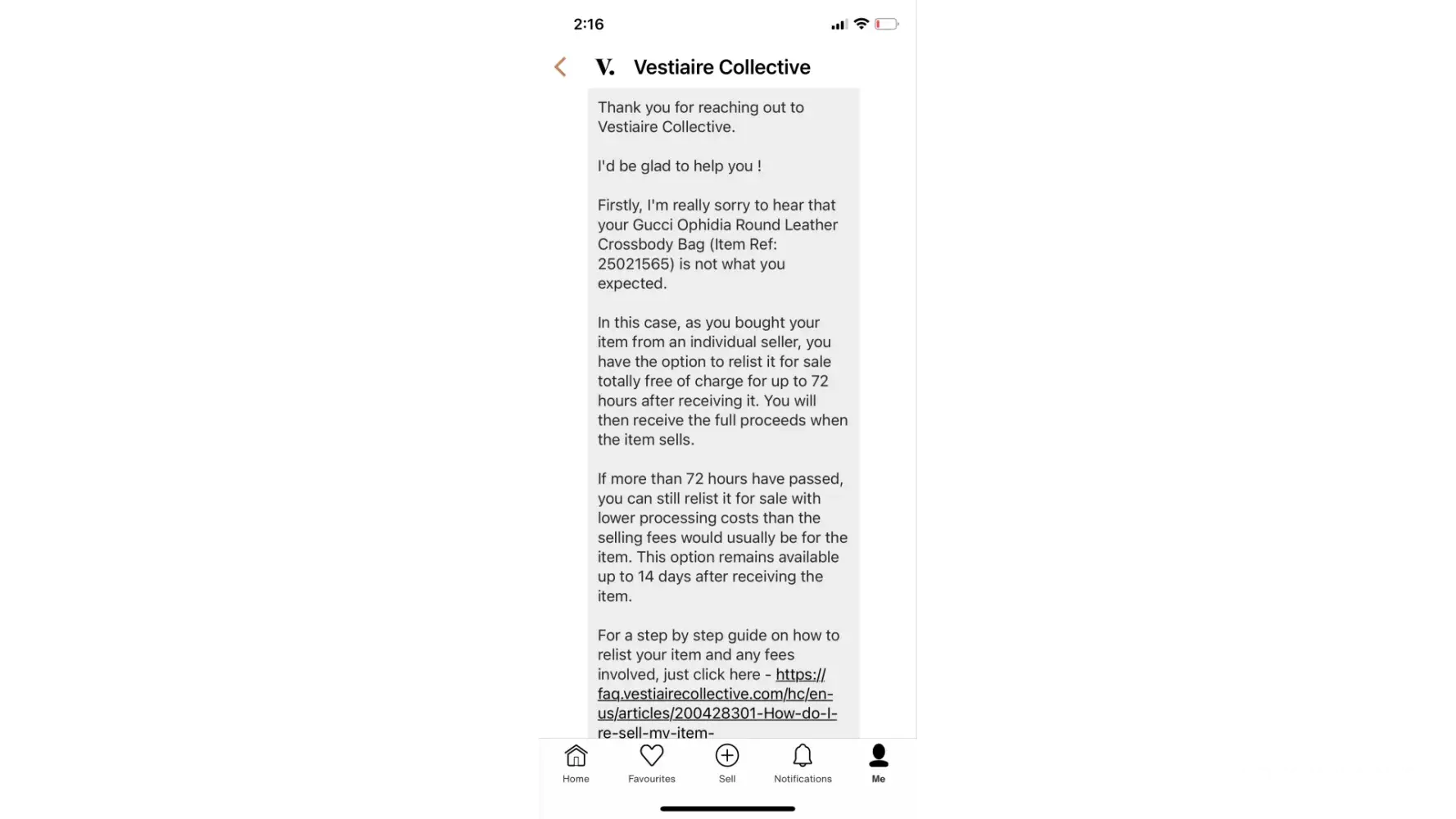 2:16

V. Vestiaire Collective

Thank you for reaching out to Vestiaire Collective.

I'd be glad to help you !

Firstly, I'm really sorry to hear that your Gucci Ophidia Round Leather Crossbody Bag (Item Ref: 25021565) is not what you expected.

In this case, as you bought your item from an individual seller, you have the option to relist it for sale totally free of charge for up to 72 hours after receiving it. You will then receive the full proceeds when the item sells.

If more than 72 hours have passed, you can still relist it for sale with lower processing costs than the selling fees would usually be for the item. This option remains available up to 14 days after receiving the item.

For a step by step guide on how to relist your item and any fees involved, just click here - https://faq.vestiairecollective.com/hc/en-us/articles/200428301-How-do-I-re-sell-my-item-

Home Favourites Sell Notifications Me